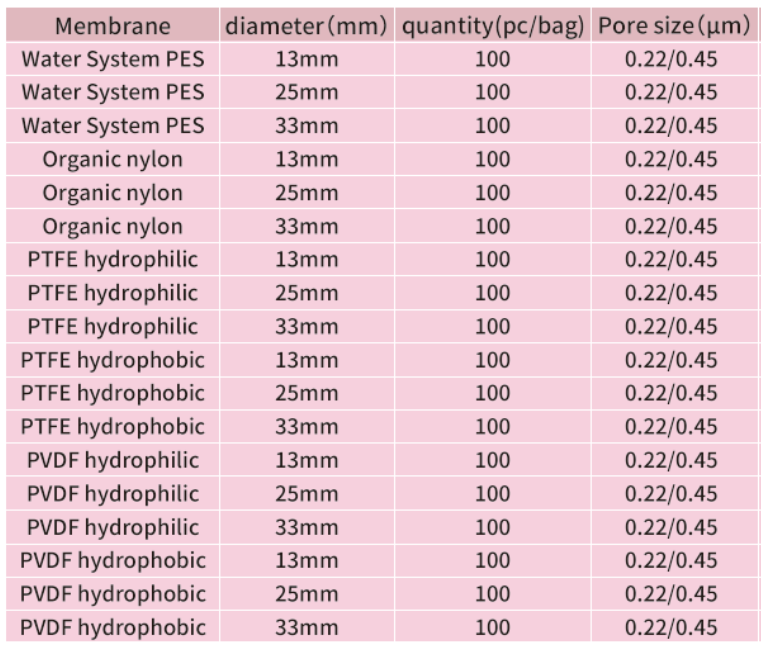 | Membrane | diameter(mm) | quantity(pc/bag) | Pore size(μm) |
|---|---|---|---|
| Water System PES | 13mm | 100 | 0.22/0.45 |
| Water System PES | 25mm | 100 | 0.22/0.45 |
| Water System PES | 33mm | 100 | 0.22/0.45 |
| Organic nylon | 13mm | 100 | 0.22/0.45 |
| Organic nylon | 25mm | 100 | 0.22/0.45 |
| Organic nylon | 33mm | 100 | 0.22/0.45 |
| PTFE hydrophilic | 13mm | 100 | 0.22/0.45 |
| PTFE hydrophilic | 25mm | 100 | 0.22/0.45 |
| PTFE hydrophilic | 33mm | 100 | 0.22/0.45 |
| PTFE hydrophobic | 13mm | 100 | 0.22/0.45 |
| PTFE hydrophobic | 25mm | 100 | 0.22/0.45 |
| PTFE hydrophobic | 33mm | 100 | 0.22/0.45 |
| PVDF hydrophilic | 13mm | 100 | 0.22/0.45 |
| PVDF hydrophilic | 25mm | 100 | 0.22/0.45 |
| PVDF hydrophilic | 33mm | 100 | 0.22/0.45 |
| PVDF hydrophobic | 13mm | 100 | 0.22/0.45 |
| PVDF hydrophobic | 25mm | 100 | 0.22/0.45 |
| PVDF hydrophobic | 33mm | 100 | 0.22/0.45 |